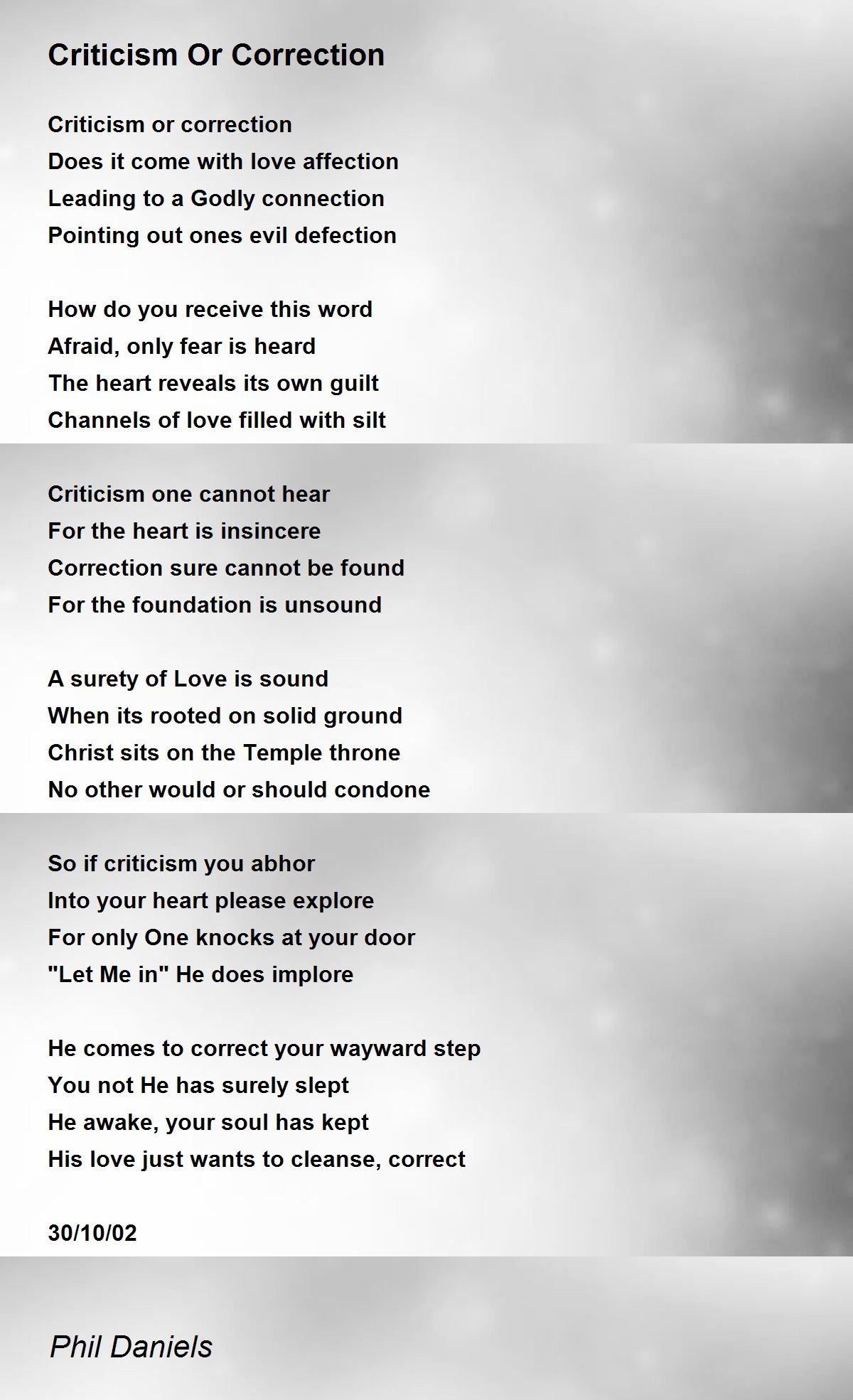 Criticism Or Correction

Criticism or correction
Does it come with love affection
Leading to a Godly connection
Pointing out ones evil defection

How do you receive this word
Afraid, only fear is heard
The heart reveals its own guilt
Channels of love filled with silt

Criticism one cannot hear
For the heart is insincere
Correction sure cannot be found
For the foundation is unsound

A surety of Love is sound
When its rooted on solid ground
Christ sits on the Temple throne
No other would or should condone

So if criticism you abhor
Into your heart please explore
For only One knocks at your door
"Let Me in" He does implore

He comes to correct your wayward step
You not He has surely slept
He awake, your soul has kept
His love just wants to cleanse, correct

30/10/02

Phil Daniels